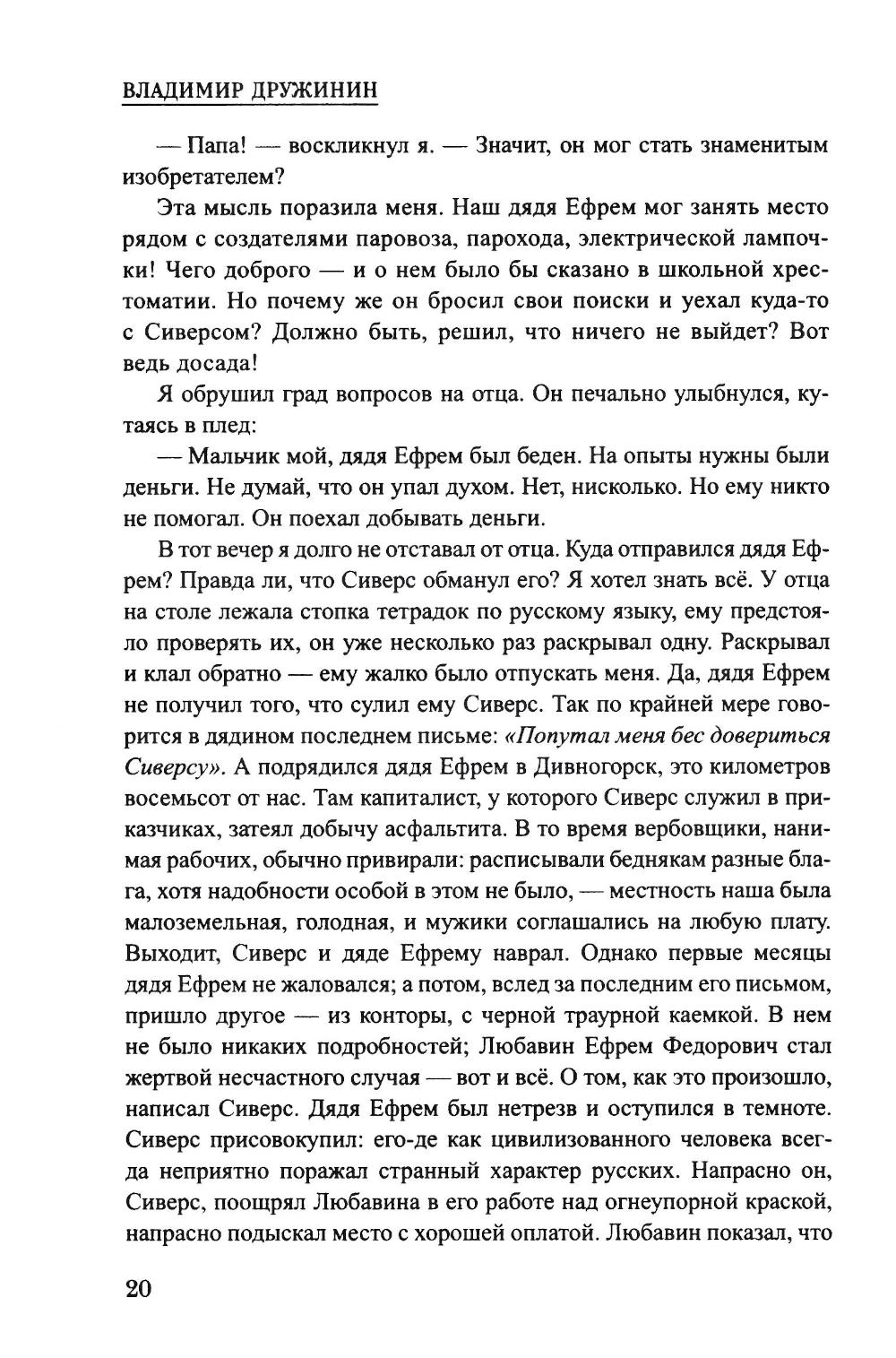 ВЛАДИМИР ДРУЖИНИН

— Папа! — воскликнул я. — Значит, он мог стать знаменитым изобретателем?

Эта мысль поразила меня. Наш дядя Ефрем мог занять место рядом с создателями паровоза, парохода, электрической лампочки! Чего доброго — и о нем было бы сказано в школьной хрестоматии. Но почему же он бросил свои поиски и уехал куда-то с Сиверсом? Должно быть, решил, что ничего не выйдет? Вот ведь досада!

Я обрушил град вопросов на отца. Он печально улыбнулся, кутаясь в плед:

— Мальчик мой, дядя Ефрем был беден. На опыты нужны были деньги. Не думай, что он упал духом. Нет, нисколько. Но ему никто не помогал. Он поехал добывать деньги.

В тот вечер я долго не отставал от отца. Куда отправился дядя Ефрем? Правда ли, что Сиверс обманул его? Я хотел знать всё. У отца на столе лежала стопка тетрадок по русскому языку, ему предстояло проверять их, он уже несколько раз раскрывал одну. Раскрывал и клал обратно — ему жалко было отпускать меня. Да, дядя Ефрем не получил того, что сулил ему Сиверс. Так по крайней мере говорится в дядином последнем письме: «Попутал меня бес довериться Сиверсу». А подрядился дядя Ефрем в Дивногорск, это километров восемьсот от нас. Там капиталист, у которого Сиверс служил в приказчиках, затеял добычу асфальтита. В то время вербовщики, нанимая рабочих, обычно привирали: расписывали беднякам разные блага, хотя надобности особой в этом не было, — местность наша была малоземельная, голодная, и мужики соглашались на любую плату. Выходит, Сиверс и дяде Ефрему наврал. Однако первые месяцы дядя Ефрем не жаловался; а потом, вслед за последним его письмом, пришло другое — из конторы, с черной траурной каемкой. В нем не было никаких подробностей; Любавин Ефрем Федорович стал жертвой несчастного случая — вот и всё. О том, как это произошло, написал Сиверс. Дядя Ефрем был нетрезв и оступился в темноте. Сиверс присовокупил: его-де как цивилизованного человека всегда неприятно поражал странный характер русских. Напрасно он, Сиверс, поощрял Любавина в его работе над огнеупорной краской, напрасно подыскал место с хорошей оплатой. Любавин показал, что

20